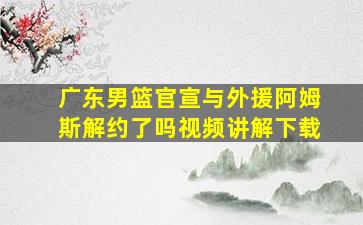 广东男篮官宣与外援阿姆斯解约了吗视频讲解下载